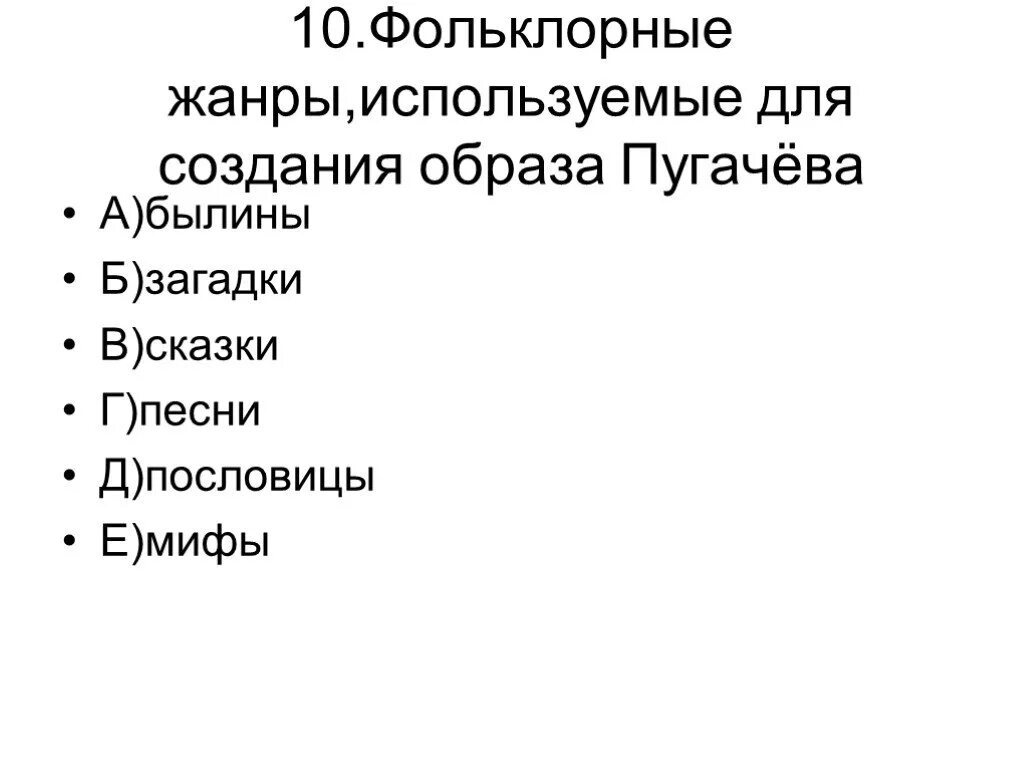 10.Фольклорные жанры,используемые для создания образа Пугачёва

• А)былины
• Б)загадки
• В)сказки
• Г)песни
• Д)пословицы
• Е)мифы